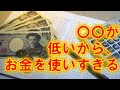 〇〇が
低いから、
お金を使いすぎる